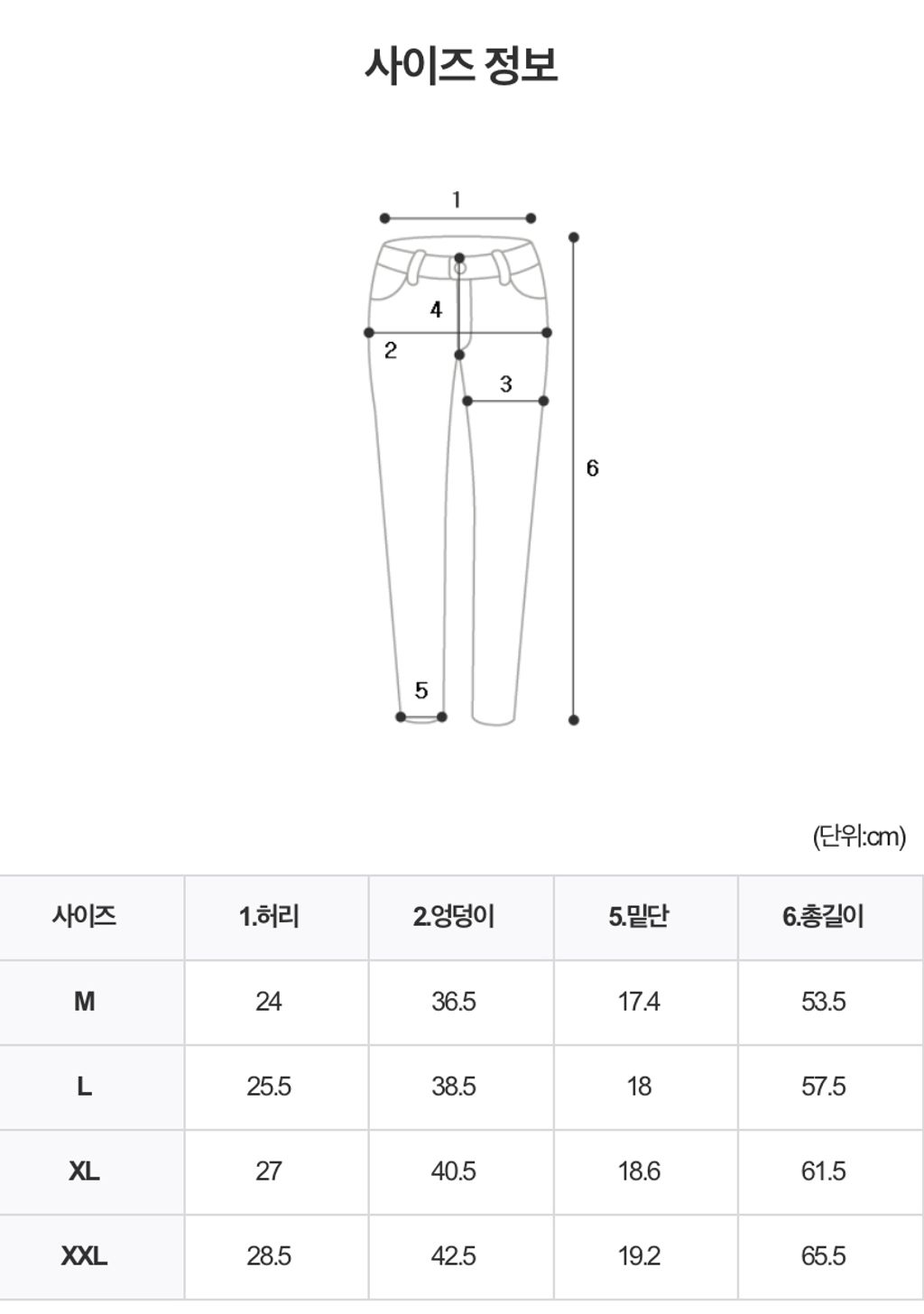 사이즈 정보

1
4
2
3
6
5

(단위:cm)

| 사이즈 | 1.허리 | 2.엉덩이 | 5.밑단 | 6.총길이 |
|---|---|---|---|---|
| M | 24 | 36.5 | 17.4 | 53.5 |
| L | 25.5 | 38.5 | 18 | 57.5 |
| XL | 27 | 40.5 | 18.6 | 61.5 |
| XXL | 28.5 | 42.5 | 19.2 | 65.5 |